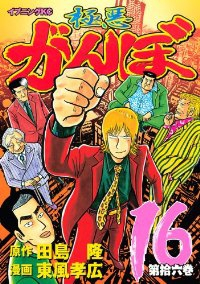 イブニングKC

極悪

がんぼ

16

第拾六巻

原作 田島 隆
漫画 東風孝広